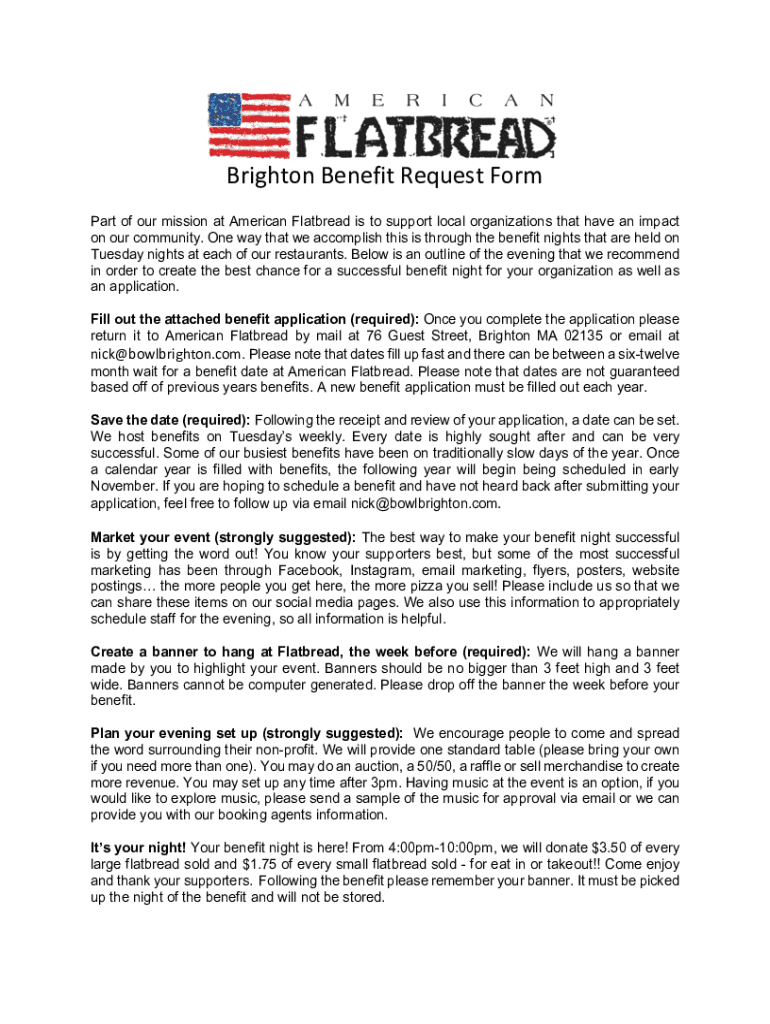 AMERICAN
FLATBREAD

Brighton Benefit Request Form

Part of our mission at American Flatbread is to support local organizations that have an impact on our community. One way that we accomplish this is through the benefit nights that are held on Tuesday nights at each of our restaurants. Below is an outline of the evening that we recommend in order to create the best chance for a successful benefit night for your organization as well as an application.

Fill out the attached benefit application (required): Once you complete the application please return it to American Flatbread by mail at 76 Guest Street, Brighton MA 02135 or email at nick@bowlbrighton.com. Please note that dates fill up fast and there can be between a six-twelve month wait for a benefit date at American Flatbread. Please note that dates are not guaranteed based off of previous years benefits. A new benefit application must be filled out each year.

Save the date (required): Following the receipt and review of your application, a date can be set. We host benefits on Tuesday's weekly. Every date is highly sought after and can be very successful. Some of our busiest benefits have been on traditionally slow days of the year. Once a calendar year is filled with benefits, the following year will begin being scheduled in early November. If you are hoping to schedule a benefit and have not heard back after submitting your application, feel free to follow up via email nick@bowlbrighton.com.

Market your event (strongly suggested): The best way to make your benefit night successful is by getting the word out! You know your supporters best, but some of the most successful marketing has been through Facebook, Instagram, email marketing, flyers, posters, website postings… the more people you get here, the more pizza you sell! Please include us so that we can share these items on our social media pages. We also use this information to appropriately schedule staff for the evening, so all information is helpful.

Create a banner to hang at Flatbread, the week before (required): We will hang a banner made by you to highlight your event. Banners should be no bigger than 3 feet high and 3 feet wide. Banners cannot be computer generated. Please drop off the banner the week before your benefit.

Plan your evening set up (strongly suggested): We encourage people to come and spread the word surrounding their non-profit. We will provide one standard table (please bring your own if you need more than one). You may do an auction, a 50/50, a raffle or sell merchandise to create more revenue. You may set up any time after 3pm. Having music at the event is an option, if you would like to explore music, please send a sample of the music for approval via email or we can provide you with our booking agents information.

It's your night! Your benefit night is here! From 4:00pm-10:00pm, we will donate $3.50 of every large flatbread sold and $1.75 of every small flatbread sold - for eat in or takeout!! Come enjoy and thank your supporters. Following the benefit please remember your banner. It must be picked up the night of the benefit and will not be stored.